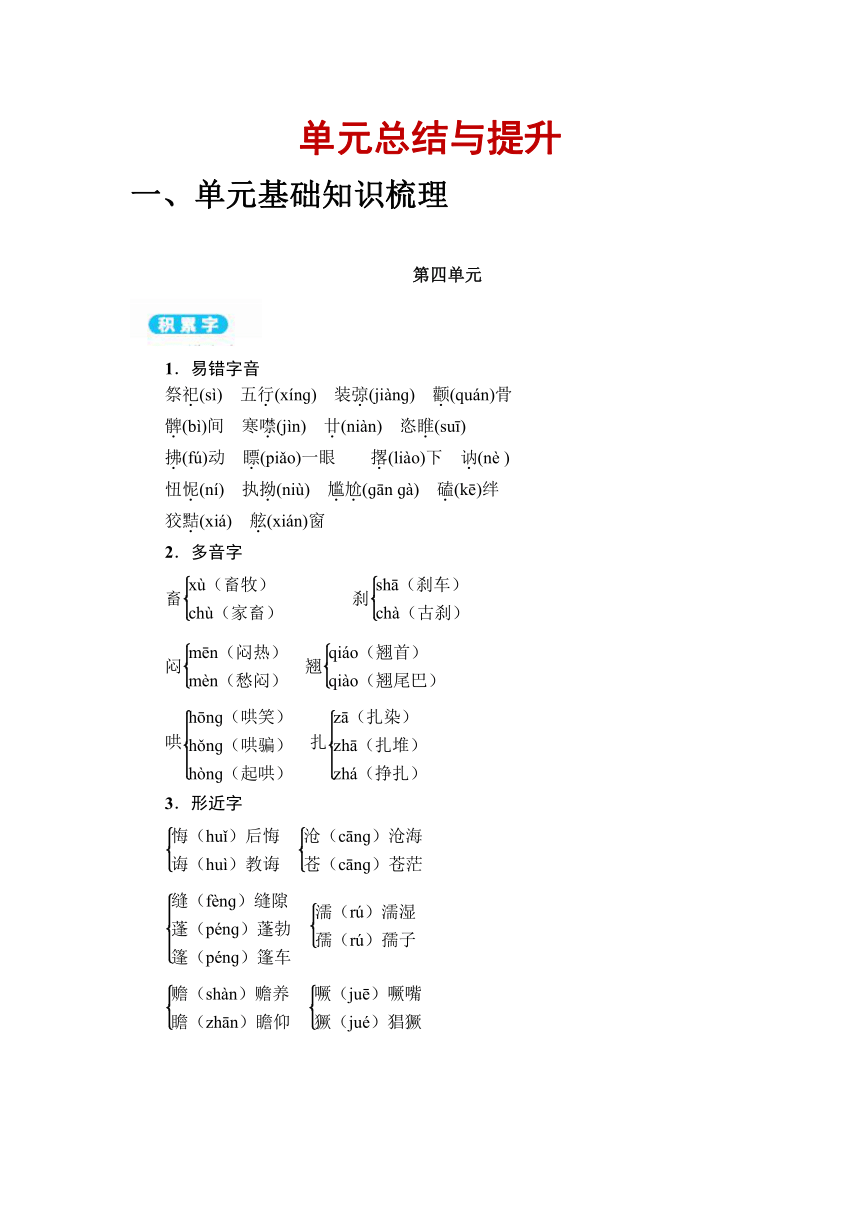 单元总结与提升

一、单元基础知识梳理

第四单元

积累字

1．易错字音

祭祀(sì)　五行(xíng)　装弶(jiàng)　颧(quán)骨　髀(bì)间　寒噤(jìn)　廿(niàn)　恣睢(suī)　拂(fú)动　瞟(piǎo)一眼　撂(liào)下　讷(nè )　忸怩(ní)　执拗(niù)　尴尬(gān gà)　磕(kē)绊　狡黠(xiá)　舷(xián)窗

2．多音字

畜 xù（畜牧） chù（家畜）　刹 shā（刹车） chà（古刹）

闷 mēn（闷热） mèn（愁闷）　翘 qiáo（翘首） qiào（翘尾巴）

哄 hōng（哄笑） hǒng（哄骗） hòng（起哄）　扎 zā（扎染） zhā（扎堆） zhá（挣扎）

3．形近字

悔（huǐ）后悔　诲（huì）教诲　沧（cāng）沧海　苍（cāng）苍茫

缝（fèng）缝隙　蓬（péng）蓬勃　篷（péng）篷车　濡（rú）濡湿　孺（rú）孺子

赡（shàn）赡养　瞻（zhān）瞻仰　噘（juē）噘嘴　獗（jué）猖獗